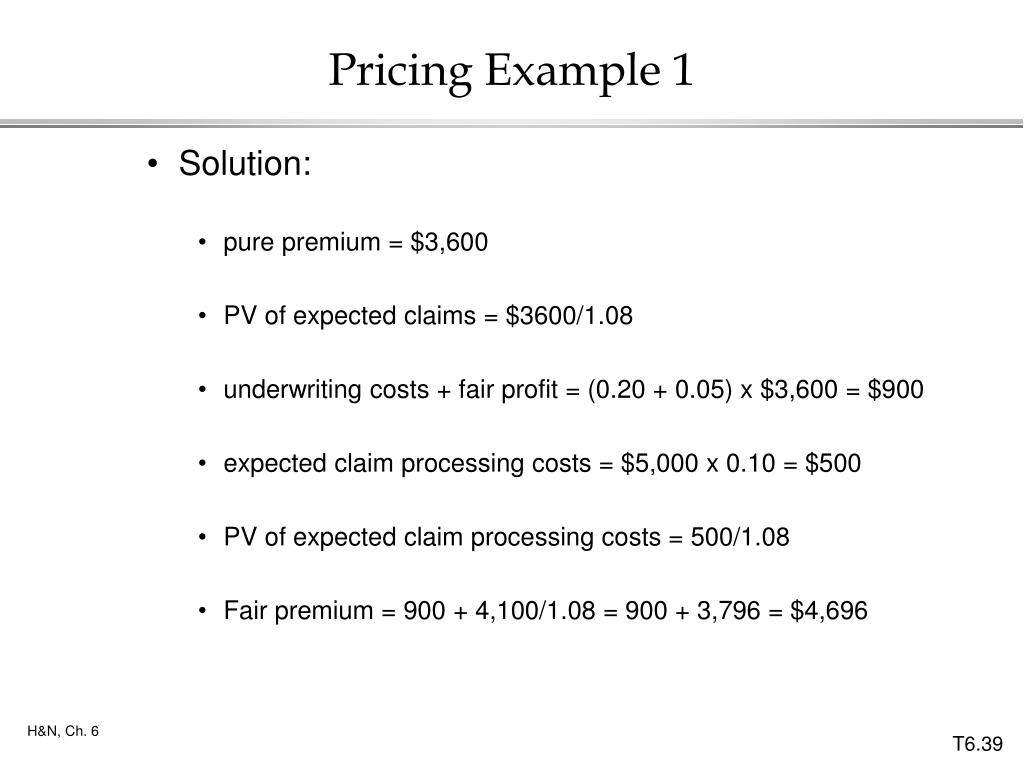 Pricing Example 1

• Solution:

• pure premium = \$3,600

• PV of expected claims = \$3600/1.08

• underwriting costs + fair profit = (0.20 + 0.05) x \$3,600 = \$900

• expected claim processing costs = \$5,000 x 0.10 = \$500

• PV of expected claim processing costs = 500/1.08

• Fair premium = 900 + 4,100/1.08 = 900 + 3,796 = \$4,696

H&N, Ch. 6

T6.39